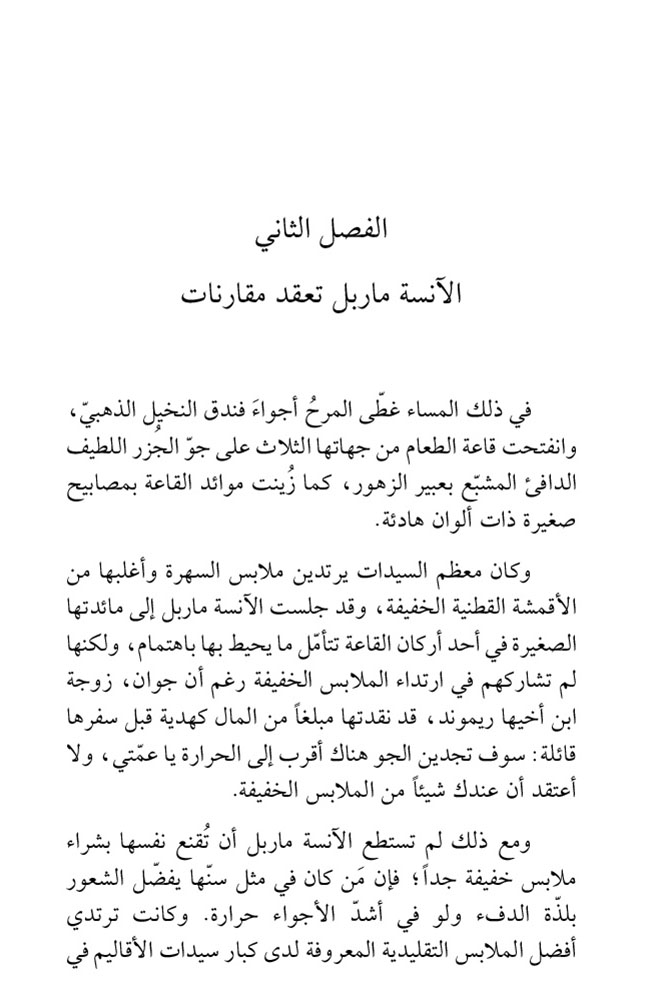 الفصل الثاني

الآنسة ماربل تعقد مقارنات

في ذلك المساء غطّى المرحُ أجواءَ فندق النخيل الذهبيّ، وانفتحت قاعة الطعام من جهاتها الثلاث على جوّ الجزر اللطيف الدافئ المشبّع بعبير الزهور، كما زُينت موائد القاعة بمصابيح صغيرة ذات ألوان هادئة.

وكان معظم السيدات يرتدين ملابس السهرة وأغلبها من الأقمشة القطنية الخفيفة، وقد جلست الآنسة ماربل إلى مائدتها الصغيرة في أحد أركان القاعة تتأمّل ما يحيط بها باهتمام، ولكنها لم تشاركهم في ارتداء الملابس الخفيفة رغم أن جوان، زوجة ابن أخيها ريموند، قد نقدتها مبلغاً من المال كهدية قبل سفرها قائلة: سوف تجدين الجو هناك أقرب إلى الحرارة يا عمّتي، ولا أعتقد أن عندك شيئاً من الملابس الخفيفة.

ومع ذلك لم تستطع الآنسة ماربل أن تُقنع نفسها بشراء ملابس خفيفة جداً؛ فإن مَن كان في مثل سنّها يفضّل الشعور بلذّة الدفء ولو في أشدّ الأجواء حرارة. وكانت ترتدي أفضل الملابس التقليدية المعروفة لدى كبار سيدات الأقاليم في